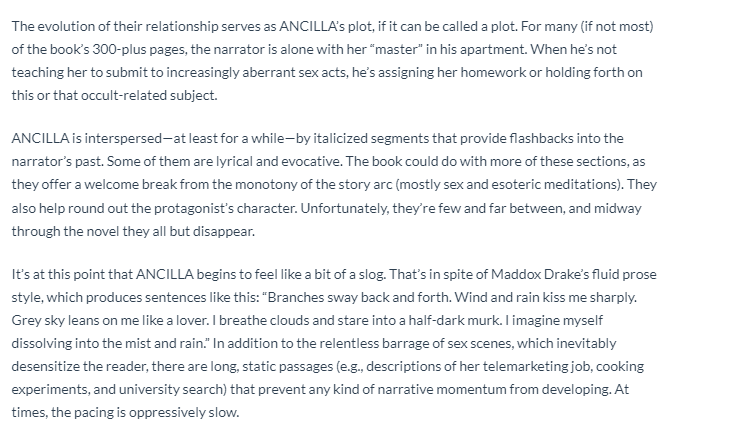 The evolution of their relationship serves as ANCILLA's plot, if it can be called a plot. For many (if not most) of the book's 300-plus pages, the narrator is alone with her "master" in his apartment. When he's not teaching her to submit to increasingly aberrant sex acts, he's assigning her homework or holding forth on this or that occult-related subject.

ANCILLA is interspersed—at least for a while—by italicized segments that provide flashbacks into the narrator's past. Some of them are lyrical and evocative. The book could do with more of these sections, as they offer a welcome break from the monotony of the story arc (mostly sex and esoteric meditations). They also help round out the protagonist's character. Unfortunately, they're few and far between, and midway through the novel they all but disappear.

It's at this point that ANCILLA begins to feel like a bit of a slog. That's in spite of Maddox Drake's fluid prose style, which produces sentences like this: "Branches sway back and forth. Wind and rain kiss me sharply. Grey sky leans on me like a lover. I breathe clouds and stare into a half-dark murk. I imagine myself dissolving into the mist and rain." In addition to the relentless barrage of sex scenes, which inevitably desensitize the reader, there are long, static passages (e.g., descriptions of her telemarketing job, cooking experiments, and university search) that prevent any kind of narrative momentum from developing. At times, the pacing is oppressively slow.